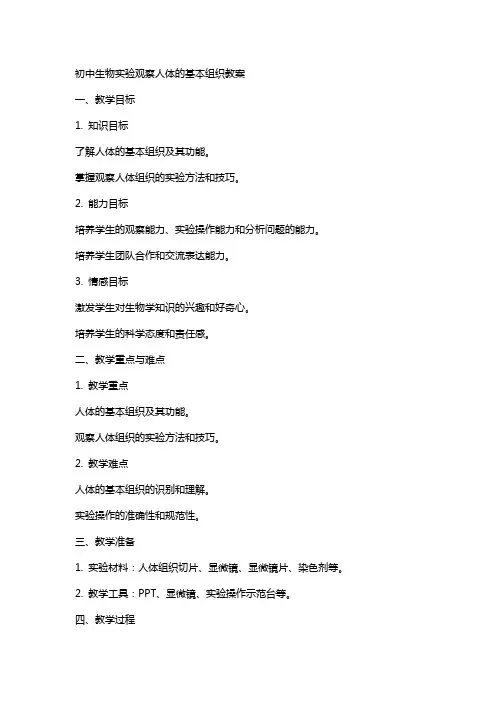 初中生物实验观察人体的基本组织教案

一、教学目标

1. 知识目标

了解人体的基本组织及其功能。

掌握观察人体组织的实验方法和技巧。

2. 能力目标

培养学生的观察能力、实验操作能力和分析问题的能力。

培养学生团队合作和交流表达能力。

3. 情感目标

激发学生对生物学知识的兴趣和好奇心。

培养学生的科学态度和责任感。

二、教学重点与难点

1. 教学重点

人体的基本组织及其功能。

观察人体组织的实验方法和技巧。

2. 教学难点

人体的基本组织的识别和理解。

实验操作的准确性和规范性。

三、教学准备

1. 实验材料：人体组织切片、显微镜、显微镜片、染色剂等。

2. 教学工具：PPT、显微镜、实验操作示范台等。

四、教学过程